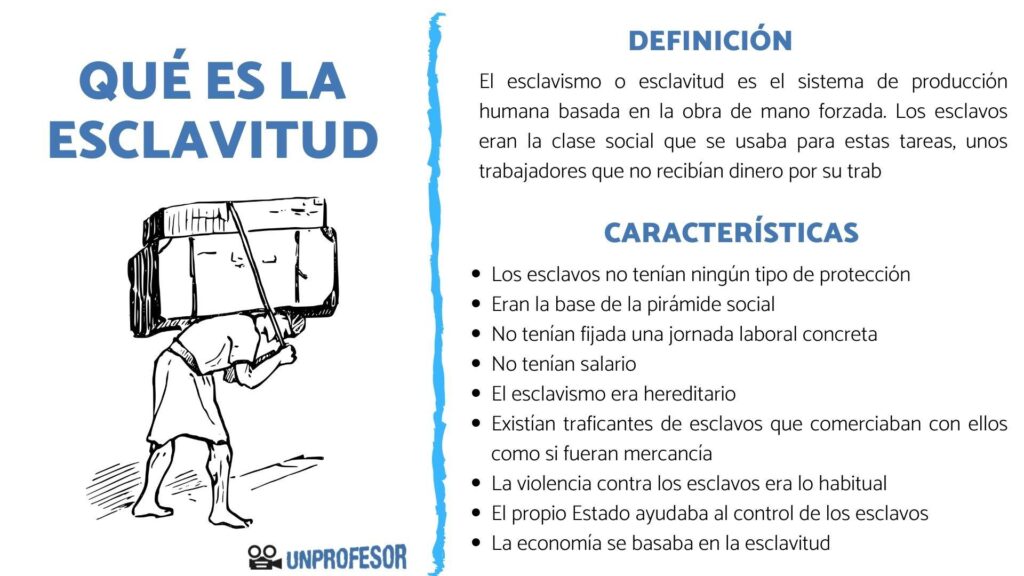 QUÉ ES LA ESCLAVITUD

UNPROFESOR

DEFINICIÓN

El esclavismo o esclavitud es el sistema de producción humana basada en la obra de mano forzada. Los esclavos eran la clase social que se usaba para estas tareas, unos trabajadores que no recibían dinero por su trab

CARACTERÍSTICAS

- Los esclavos no tenían ningún tipo de protección
- Eran la base de la pirámide social
- No tenían fijada una jornada laboral concreta
- No tenían salario
- El esclavismo era hereditario
- Existían traficantes de esclavos que comerciaban con ellos como si fueran mercancía
- La violencia contra los esclavos era lo habitual
- El propio Estado ayudaba al control de los esclavos
- La economía se basaba en la esclavitud